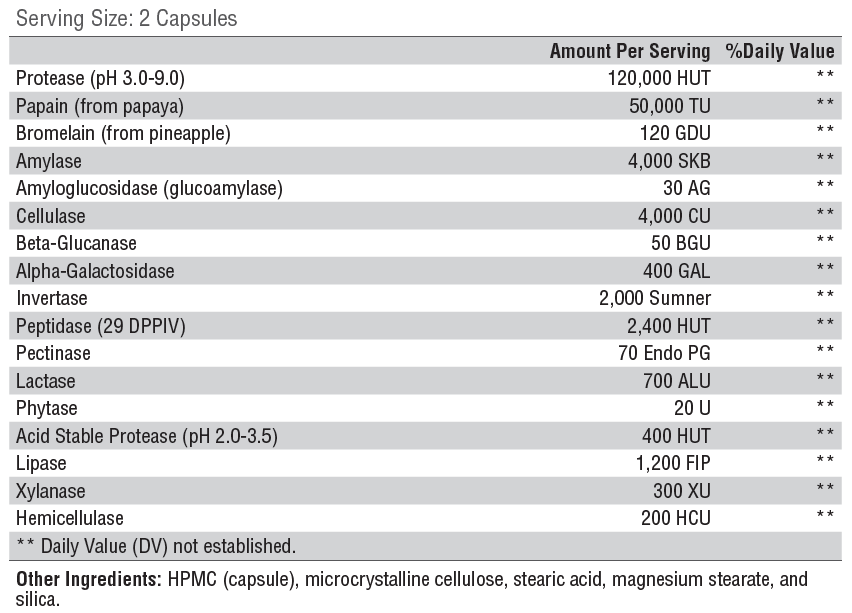 Serving Size: 2 Capsules

| | Amount Per Serving | %Daily Value |
|---|---|---|
| Protease (pH 3.0-9.0) | 120,000 HUT | ** |
| Papain (from papaya) | 50,000 TU | ** |
| Bromelain (from pineapple) | 120 GDU | ** |
| Amylase | 4,000 SKB | ** |
| Amyloglucosidase (glucoamylase) | 30 AG | ** |
| Cellulase | 4,000 CU | ** |
| Beta-Glucanase | 50 BGU | ** |
| Alpha-Galactosidase | 400 GAL | ** |
| Invertase | 2,000 Sumner | ** |
| Peptidase (29 DPPIV) | 2,400 HUT | ** |
| Pectinase | 70 Endo PG | ** |
| Lactase | 700 ALU | ** |
| Phytase | 20 U | ** |
| Acid Stable Protease (pH 2.0-3.5) | 400 HUT | ** |
| Lipase | 1,200 FIP | ** |
| Xylanase | 300 XU | ** |
| Hemicellulase | 200 HCU | ** |

** Daily Value (DV) not established.

Other Ingredients: HPMC (capsule), microcrystalline cellulose, stearic acid, magnesium stearate, and silica.